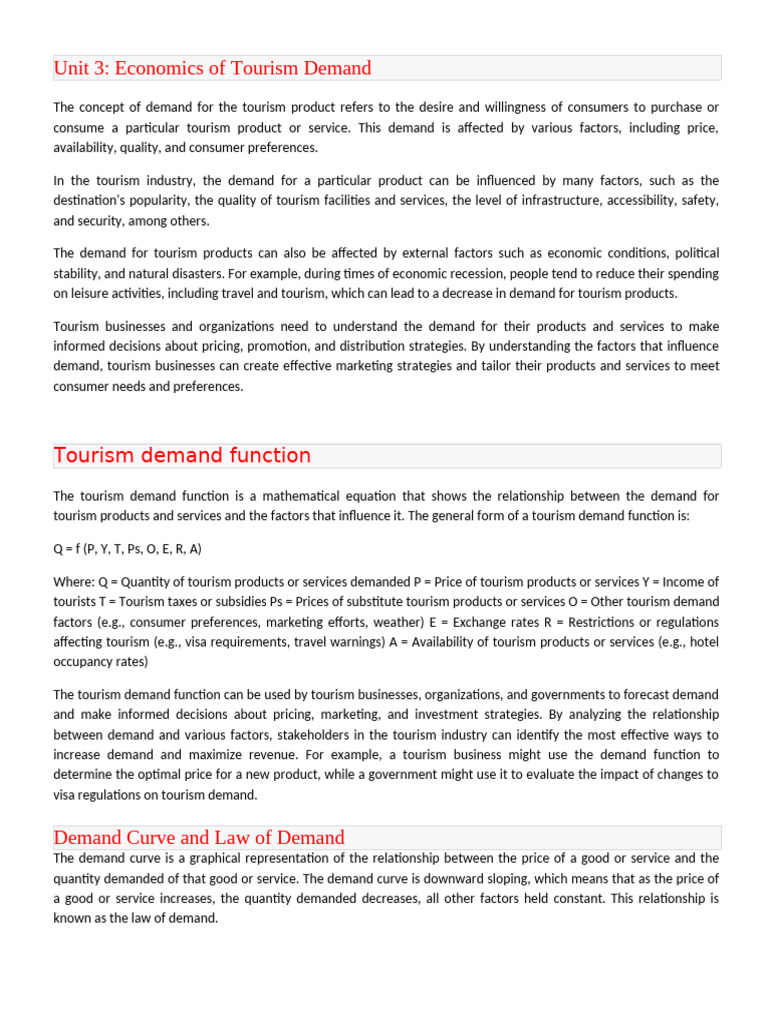 Unit 3: Economics of Tourism Demand

The concept of demand for the tourism product refers to the desire and willingness of consumers to purchase or consume a particular tourism product or service. This demand is affected by various factors, including price, availability, quality, and consumer preferences.

In the tourism industry, the demand for a particular product can be influenced by many factors, such as the destination's popularity, the quality of tourism facilities and services, the level of infrastructure, accessibility, safety, and security, among others.

The demand for tourism products can also be affected by external factors such as economic conditions, political stability, and natural disasters. For example, during times of economic recession, people tend to reduce their spending on leisure activities, including travel and tourism, which can lead to a decrease in demand for tourism products.

Tourism businesses and organizations need to understand the demand for their products and services to make informed decisions about pricing, promotion, and distribution strategies. By understanding the factors that influence demand, tourism businesses can create effective marketing strategies and tailor their products and services to meet consumer needs and preferences.

Tourism demand function

The tourism demand function is a mathematical equation that shows the relationship between the demand for tourism products and services and the factors that influence it. The general form of a tourism demand function is:

Q = f (P, Y, T, Ps, O, E, R, A)

Where: Q = Quantity of tourism products or services demanded P = Price of tourism products or services Y = Income of tourists T = Tourism taxes or subsidies Ps = Prices of substitute tourism products or services O = Other tourism demand factors (e.g., consumer preferences, marketing efforts, weather) E = Exchange rates R = Restrictions or regulations affecting tourism (e.g., visa requirements, travel warnings) A = Availability of tourism products or services (e.g., hotel occupancy rates)

The tourism demand function can be used by tourism businesses, organizations, and governments to forecast demand and make informed decisions about pricing, marketing, and investment strategies. By analyzing the relationship between demand and various factors, stakeholders in the tourism industry can identify the most effective ways to increase demand and maximize revenue. For example, a tourism business might use the demand function to determine the optimal price for a new product, while a government might use it to evaluate the impact of changes to visa regulations on tourism demand.

Demand Curve and Law of Demand

The demand curve is a graphical representation of the relationship between the price of a good or service and the quantity demanded of that good or service. The demand curve is downward sloping, which means that as the price of a good or service increases, the quantity demanded decreases, all other factors held constant. This relationship is known as the law of demand.